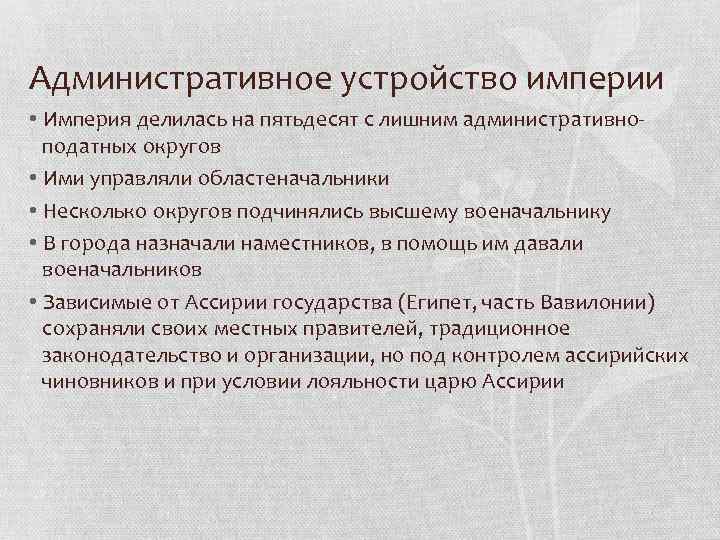 Административное устройство империи

• Империя делилась на пятьдесят с лишним административно-податных округов

• Ими управляли областеначальники

• Несколько округов подчинялись высшему военачальнику

• В города назначали наместников, в помощь им давали военачальников

• Зависимые от Ассирии государства (Египет, часть Вавилонии) сохраняли своих местных правителей, традиционное законодательство и организации, но под контролем ассирийских чиновников и при условии лояльности царю Ассирии